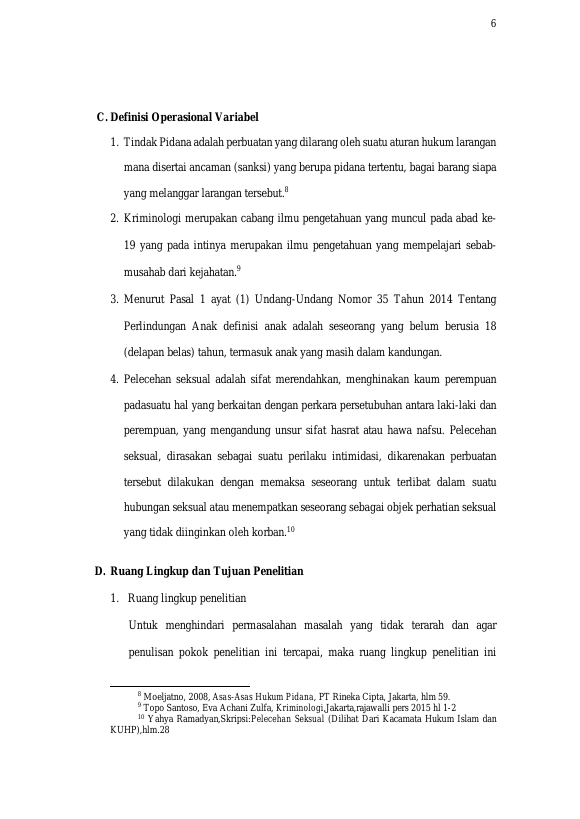 6

C. Definisi Operasional Variabel

1. Tindak Pidana adalah perbuatan yang dilarang oleh suatu aturan hukum larangan mana disertai ancaman (sanksi) yang berupa pidana tertentu, bagai barang siapa yang melanggar larangan tersebut.$^{8}$

2. Kriminologi merupakan cabang ilmu pengetahuan yang muncul pada abad ke-19 yang pada intinya merupakan ilmu pengetahuan yang mempelajari sebab-musahab dari kejahatan.$^{9}$

3. Menurut Pasal 1 ayat (1) Undang-Undang Nomor 35 Tahun 2014 Tentang Perlindungan Anak definisi anak adalah seseorang yang belum berusia 18 (delapan belas) tahun, termasuk anak yang masih dalam kandungan.

4. Pelecehan seksual adalah sifat merendahkan, menghinakan kaum perempuan padasuatu hal yang berkaitan dengan perkara persetubuhan antara laki-laki dan perempuan, yang mengandung unsur sifat hasrat atau hawa nafsu. Pelecehan seksual, dirasakan sebagai suatu perilaku intimidasi, dikarenakan perbuatan tersebut dilakukan dengan memaksa seseorang untuk terlibat dalam suatu hubungan seksual atau menempatkan seseorang sebagai objek perhatian seksual yang tidak diinginkan oleh korban.$^{10}$

D. Ruang Lingkup dan Tujuan Penelitian

1. Ruang lingkup penelitian

Untuk menghindari permasalahan masalah yang tidak terarah dan agar penulisan pokok penelitian ini tercapai, maka ruang lingkup penelitian ini

$^{8}$ Moeljatno, 2008, Asas-Asas Hukum Pidana, PT Rineka Cipta, Jakarta, hlm 59.
$^{9}$ Topo Santoso, Eva Achani Zulfa, Kriminologi,Jakarta,rajawalli pers 2015 hl 1-2
$^{10}$ Yahya Ramadyan,Skripsi:Pelecehan Seksual (Dilihat Dari Kacamata Hukum Islam dan KUHP),hlm.28